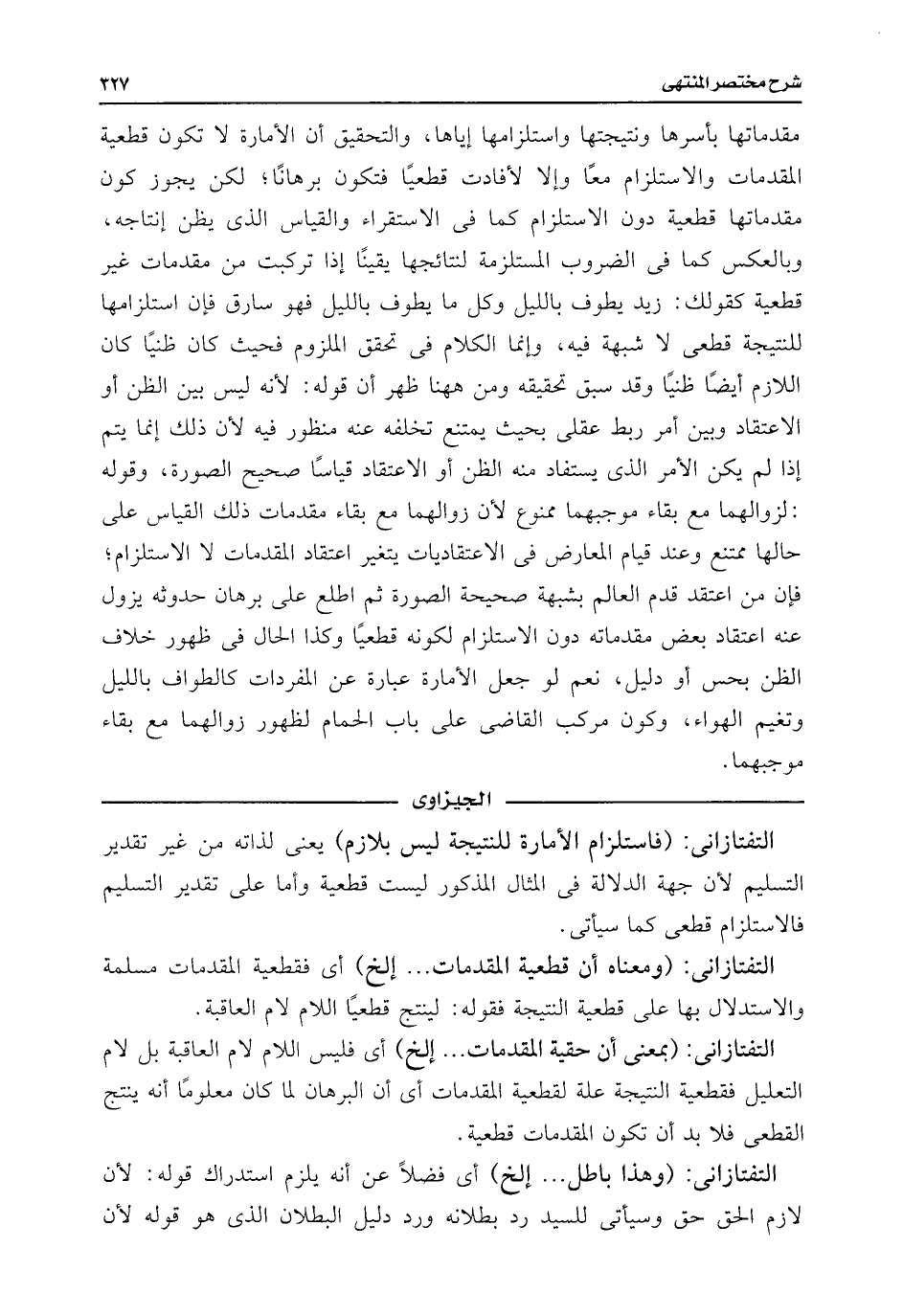 شرح مختصر المنتهى ٢٢٧

مقدماتها بأسرها ونتيجتها واستلزامها إياها، والتحقيق أن الأمارة لا تكون قطعية المقدمات والاستلزام معًا وإلا لأفادت قطعيًا فتكون برهانًا؛ لكن يجوز كون مقدماتها قطعية دون الاستلزام كما فى الاستقراء والقياس الذى يظن إنتاجه، وبالعكس كما فى الضروب المستلزمة لنتائجها يقينًا إذا تركبت من مقدمات غير قطعية كقولك: زيد يطوف بالليل وكل ما يطوف بالليل فهو سارق فإن استلزامها للنتيجة قطعى لا شبهة فيه، وإنما الكلام فى تحقق الملزوم فحيث كان ظنيًا كان اللازم أيضًا ظنيًا وقد سبق تحقيقه ومن ههنا ظهر أن قوله: لأنه ليس بين الظن أو الاعتقاد وبين أمر ربط عقلى بحيث يمتنع تخلفه عنه منظور فيه لأن ذلك إنما يتم إذا لم يكن الأمر الذى يستفاد منه الظن أو الاعتقاد قياسًا صحيح الصورة، وقوله :لزوالهما مع بقاء موجبهما ممنوع لأن زوالهما مع بقاء مقدمات ذلك القياس على حالها ممتنع وعند قيام المعارض فى الاعتقاديات يتغير اعتقاد المقدمات لا الاستلزام؛ فإن من اعتقد قدم العالم بشبهة صحيحة الصورة ثم اطلع على برهان حدوثه يزول عنه اعتقاد بعض مقدماته دون الاستلزام لكونه قطعيًا وكذا الحال فى ظهور خلاف الظن بحس أو دليل، نعم لو جعل الأمارة عبارة عن المفردات كالطواف بالليل وتغيم الهواء، وكون مركب القاضى على باب الحمام لظهور زوالهما مع بقاء موجبهما.

الجيزاوى

التفتازانى: (فاستلزام الأمارة للنتيجة ليس بلازم) يعنى لذاته من غير تقدير التسليم لأن جهة الدلالة فى المثال المذكور ليست قطعية وأما على تقدير التسليم فالاستلزام قطعى كما سيأتى.

التفتازانى: (ومعناه أن قطعية المقدمات... إلخ) أى فقطعية المقدمات مسلمة والاستدلال بها على قطعية النتيجة فقوله: لينتج قطعيًا اللام لام العاقبة.

التفتازانى: (بمعنى أن حقية المقدمات... إلخ) أى فليس اللام لام العاقبة بل لام التعليل فقطعية النتيجة علة لقطعية المقدمات أى أن البرهان لما كان معلومًا أنه ينتج القطعى فلا بد أن تكون المقدمات قطعية.

التفتازانى: (وهذا باطل... إلخ) أى فضلاً عن أنه يلزم استدراك قوله: لأن لازم الحق حق وسيأتى للسيد رد بطلانه ورد دليل البطلان الذى هو قوله لأن